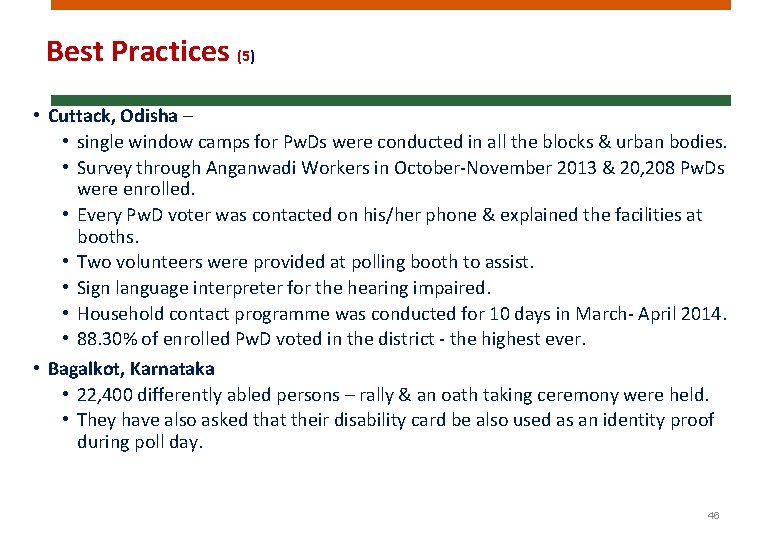 Best Practices (5)

• Cuttack, Odisha –
  • single window camps for PwDs were conducted in all the blocks & urban bodies.
  • Survey through Anganwadi Workers in October-November 2013 & 20,208 PwDs were enrolled.
  • Every PwD voter was contacted on his/her phone & explained the facilities at booths.
  • Two volunteers were provided at polling booth to assist.
  • Sign language interpreter for the hearing impaired.
  • Household contact programme was conducted for 10 days in March- April 2014.
  • 88.30% of enrolled PwD voted in the district - the highest ever.
• Bagalkot, Karnataka
  • 22,400 differently abled persons – rally & an oath taking ceremony were held.
  • They have also asked that their disability card be also used as an identity proof during poll day.

46